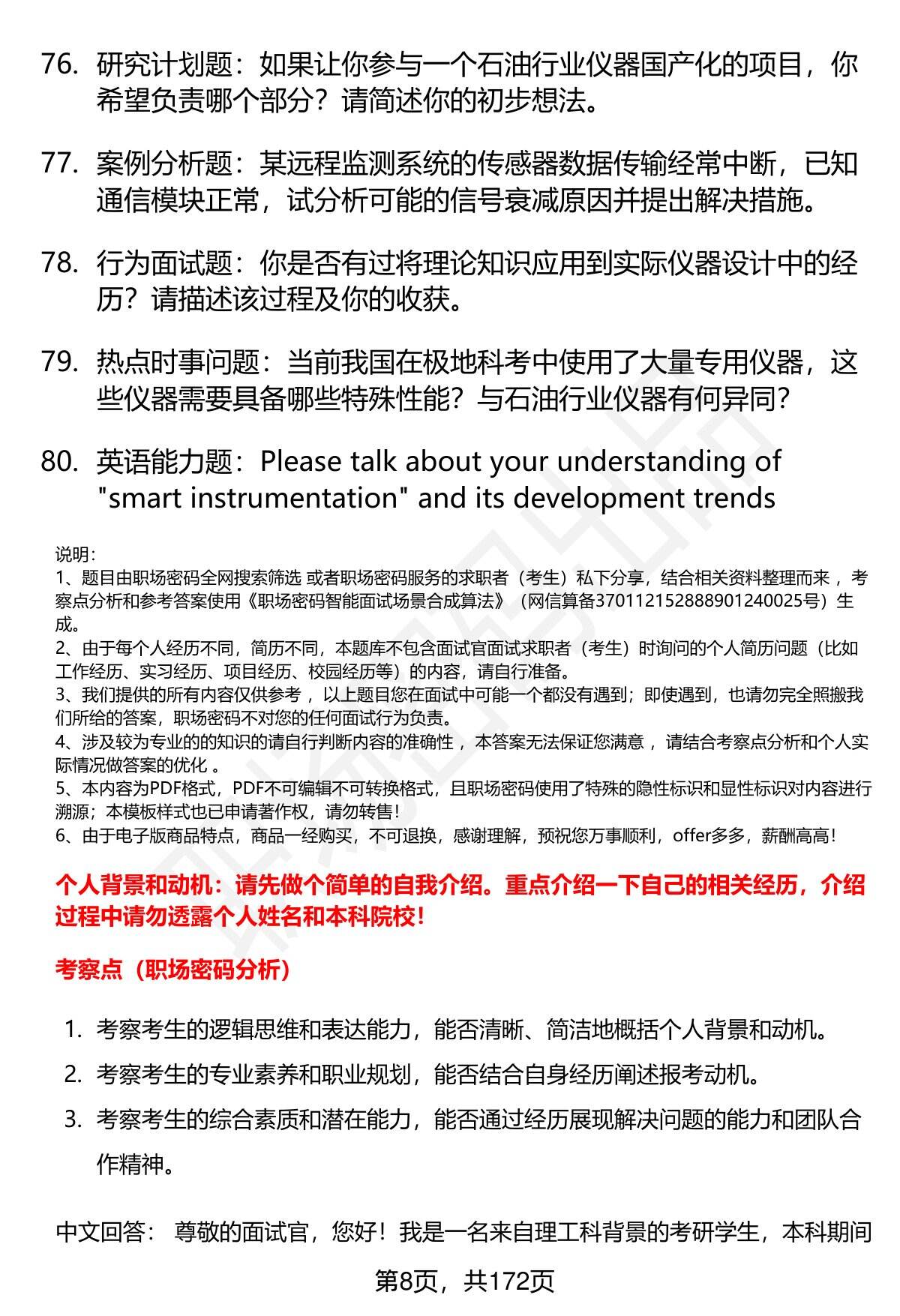 76. 研究计划题：如果让你参与一个石油行业仪器国产化的项目，你希望负责哪个部分？请简述你的初步想法。

77. 案例分析题：某远程监测系统的传感器数据传输经常中断，已知通信模块正常，试分析可能的信号衰减原因并提出解决措施。

78. 行为面试题：你是否有过将理论知识应用到实际仪器设计中的经历？请描述该过程及你的收获。

79. 热点时事问题：当前我国在极地科考中使用了大量专用仪器，这些仪器需要具备哪些特殊性能？与石油行业仪器有何异同？

80. 英语能力题：Please talk about your understanding of "smart instrumentation" and its development trends

说明：
1、题目由职场密码全网搜索筛选 或者职场密码服务的求职者（考生）私下分享，结合相关资料整理而来 ，考察点分析和参考答案使用《职场密码智能面试场景合成算法》（网信算备370112152888901240025号）生成。
2、由于每个人经历不同，简历不同，本题库不包含面试官面试求职者（考生）时询问的个人简历问题（比如工作经历、实习经历、项目经历、校园经历等）的内容，请自行准备。
3、我们提供的所有内容仅供参考 ，以上题目您在面试中可能一个都没有遇到；即使遇到，也请勿完全照搬我们所给的答案，职场密码不对您的任何面试行为负责。
4、涉及较为专业的的知识的请自行判断内容的准确性 ，本答案无法保证您满意 ，请结合考察点分析和个人实际情况做答案的优化 。
5、本内容为PDF格式，PDF不可编辑不可转换格式，且职场密码使用了特殊的隐性标识和显性标识对内容进行溯源；本模板样式也已申请著作权，请勿转售！
6、由于电子版商品特点，商品一经购买，不可退换，感谢理解，预祝您万事顺利，offer多多，薪酬高高！

个人背景和动机：请先做个简单的自我介绍。重点介绍一下自己的相关经历，介绍过程中请勿透露个人姓名和本科院校！

考察点（职场密码分析）

1. 考察考生的逻辑思维和表达能力，能否清晰、简洁地概括个人背景和动机。
2. 考察考生的专业素养和职业规划，能否结合自身经历阐述报考动机。
3. 考察考生的综合素质和潜在能力，能否通过经历展现解决问题的能力和团队合作精神。

中文回答： 尊敬的面试官，您好！我是一名来自理工科背景的考研学生，本科期间

第8页，共172页